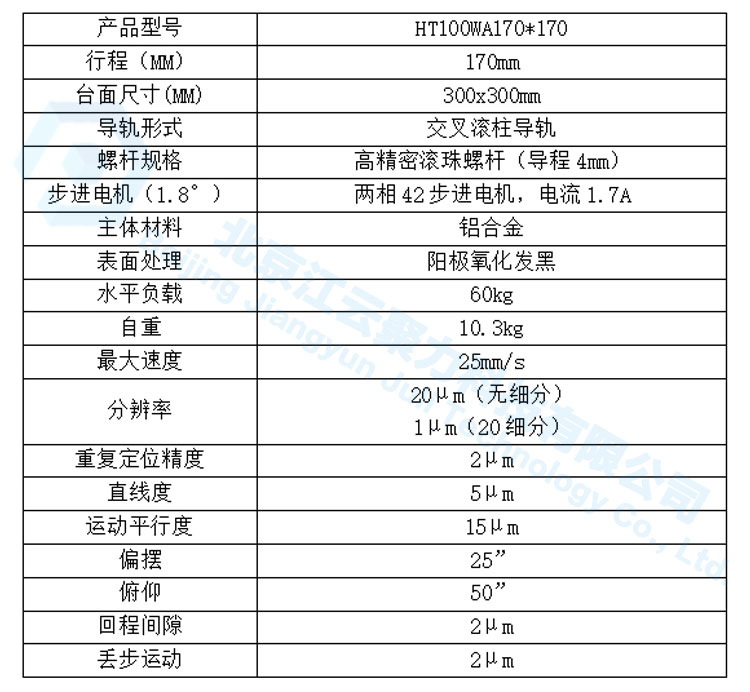 | 产品型号 | HT100WA170*170 |
|---|---|
| 行程（MM） | 170mm |
| 台面尺寸(MM) | 300x300mm |
| 导轨形式 | 交叉滚柱导轨 |
| 螺杆规格 | 高精密滚珠螺杆（导程4mm） |
| 步进电机（1.8°） | 两相42步进电机，电流1.7A |
| 主体材料 | 铝合金 |
| 表面处理 | 阳极氧化发黑 |
| 水平负载 | 60kg |
| 自重 | 10.3kg |
| 最大速度 | 25mm/s |
| 分辨率 | 20μm（无细分） 1μm（20细分） |
| 重复定位精度 | 2μm |
| 直线度 | 5μm |
| 运动平行度 | 15μm |
| 偏摆 | 25” |
| 俯仰 | 50” |
| 回程间隙 | 2μm |
| 丢步运动 | 2μm |

北京江云聚力科技有限公司
Beijing Jiangyun Juli Technology Co., Ltd